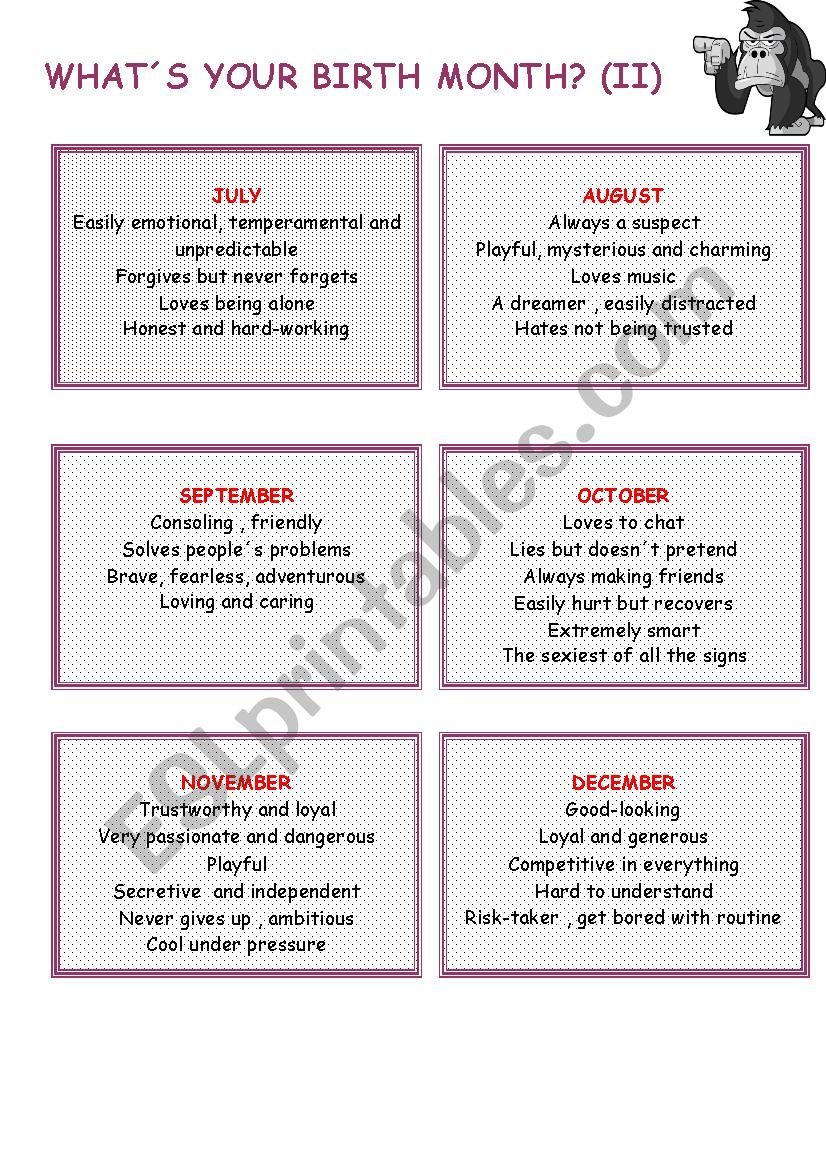 WHAT´S YOUR BIRTH MONTH? (II)

JULY
Easily emotional, temperamental and unpredictable
Forgives but never forgets
Loves being alone
Honest and hard-working

AUGUST
Always a suspect
Playful, mysterious and charming
Loves music
A dreamer , easily distracted
Hates not being trusted

SEPTEMBER
Consoling , friendly
Solves people´s problems
Brave, fearless, adventurous
Loving and caring

OCTOBER
Loves to chat
Lies but doesn´t pretend
Always making friends
Easily hurt but recovers
Extremely smart
The sexiest of all the signs

NOVEMBER
Trustworthy and loyal
Very passionate and dangerous
Playful
Secretive and independent
Never gives up , ambitious
Cool under pressure

DECEMBER
Good-looking
Loyal and generous
Competitive in everything
Hard to understand
Risk-taker , get bored with routine

ESLprintables.com